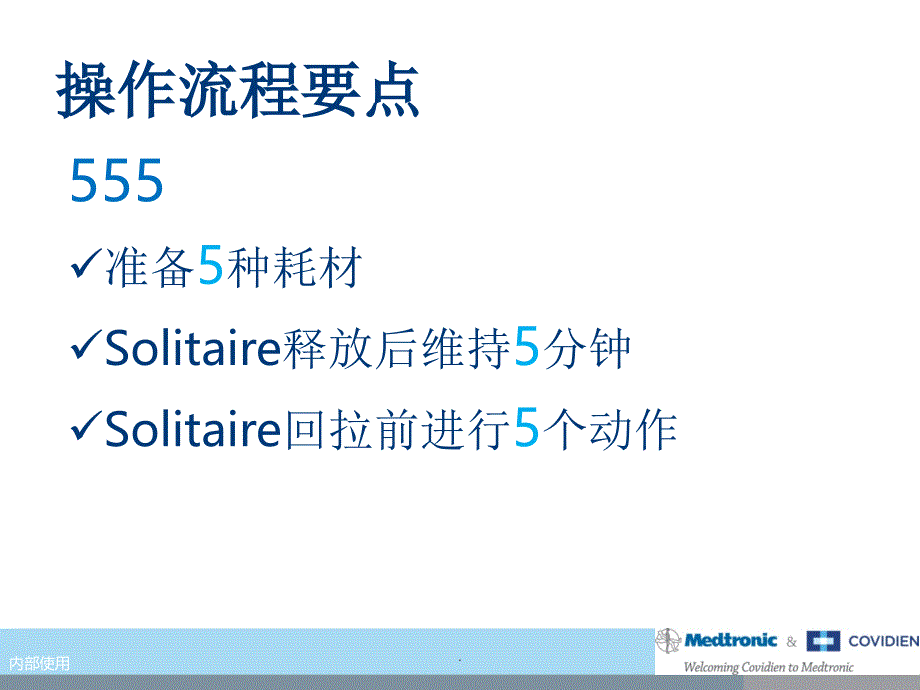 操作流程要点

555

✓准备5种耗材

✓Solitaire释放后维持5分钟

✓Solitaire回拉前进行5个动作

内部使用

Medtronic & COVIDIEN
Welcoming Covidien to Medtronic